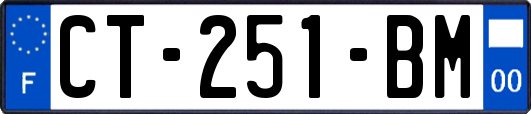 F
CT-251-BM
00